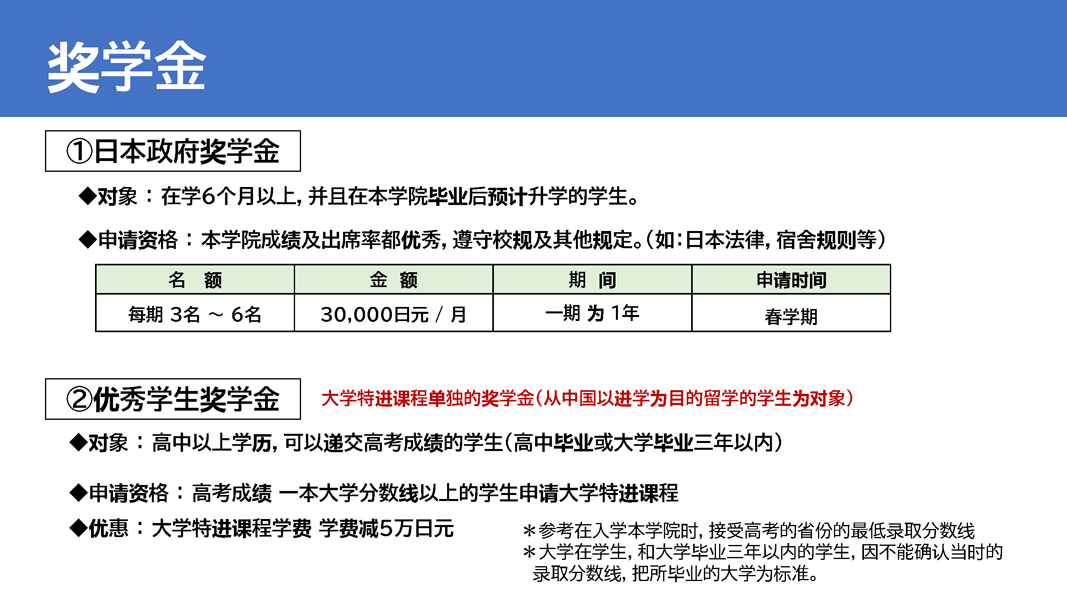 奖学金

①日本政府奖学金

◆对象：在学6个月以上，并且在本学院毕业后预计升学的学生。

◆申请资格：本学院成绩及出席率都优秀，遵守校规及其他规定。（如：日本法律，宿舍规则等）

| 名　额 | 金　额 | 期　间 | 申请时间 |
|---|---|---|---|
| 每期 3名 ～ 6名 | 30,000日元 / 月 | 一期 为 1年 | 春学期 |

②优秀学生奖学金

大学特进课程单独的奖学金（从中国以进学为目的留学的学生为对象）

◆对象：高中以上学历，可以递交高考成绩的学生（高中毕业或大学毕业三年以内）

◆申请资格：高考成绩 一本大学分数线以上的学生申请大学特进课程

◆优惠：大学特进课程学费 学费减5万日元

＊参考在入学本学院时，接受高考的省份的最低录取分数线
＊大学在学生，和大学毕业三年以内的学生，因不能确认当时的录取分数线，把所毕业的大学为标准。